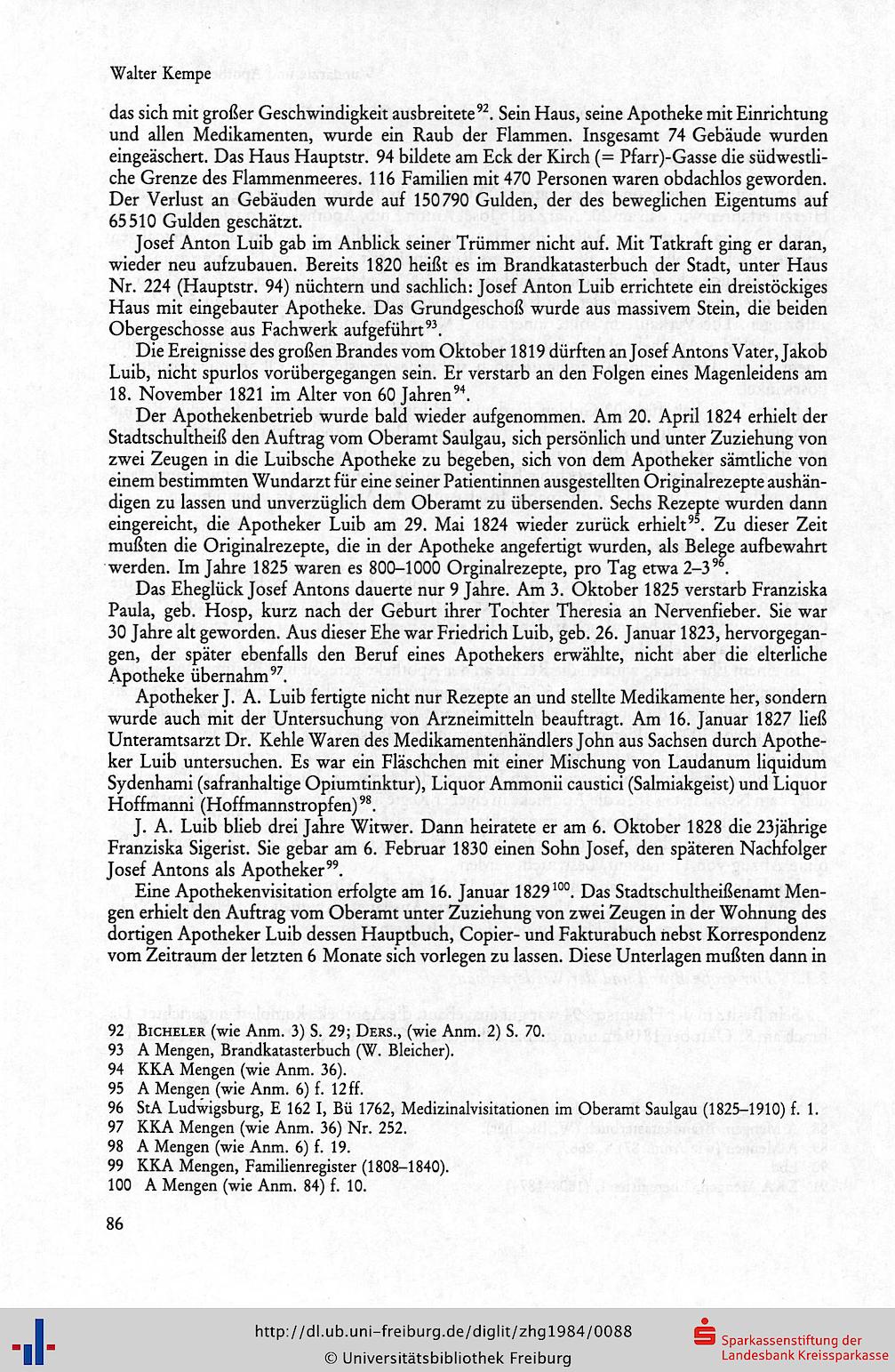 Walter Kempe

das sich mit großer Geschwindigkeit ausbreitete$^{92}$. Sein Haus, seine Apotheke mit Einrichtung und allen Medikamenten, wurde ein Raub der Flammen. Insgesamt 74 Gebäude wurden eingeäschert. Das Haus Hauptstr. 94 bildete am Eck der Kirch (= Pfarr)-Gasse die südwestliche Grenze des Flammenmeeres. 116 Familien mit 470 Personen waren obdachlos geworden. Der Verlust an Gebäuden wurde auf 150790 Gulden, der des beweglichen Eigentums auf 65510 Gulden geschätzt.

Josef Anton Luib gab im Anblick seiner Trümmer nicht auf. Mit Tatkraft ging er daran, wieder neu aufzubauen. Bereits 1820 heißt es im Brandkatasterbuch der Stadt, unter Haus Nr. 224 (Hauptstr. 94) nüchtern und sachlich: Josef Anton Luib errichtete ein dreistöckiges Haus mit eingebauter Apotheke. Das Grundgeschoß wurde aus massivem Stein, die beiden Obergeschosse aus Fachwerk aufgeführt$^{93}$.

Die Ereignisse des großen Brandes vom Oktober 1819 dürften an Josef Antons Vater, Jakob Luib, nicht spurlos vorübergegangen sein. Er verstarb an den Folgen eines Magenleidens am 18. November 1821 im Alter von 60 Jahren$^{94}$.

Der Apothekenbetrieb wurde bald wieder aufgenommen. Am 20. April 1824 erhielt der Stadtschultheiß den Auftrag vom Oberamt Saulgau, sich persönlich und unter Zuziehung von zwei Zeugen in die Luibsche Apotheke zu begeben, sich von dem Apotheker sämtliche von einem bestimmten Wundarzt für eine seiner Patientinnen ausgestellten Originalrezepte aushändigen zu lassen und unverzüglich dem Oberamt zu übersenden. Sechs Rezepte wurden dann eingereicht, die Apotheker Luib am 29. Mai 1824 wieder zurück erhielt$^{95}$. Zu dieser Zeit mußten die Originalrezepte, die in der Apotheke angefertigt wurden, als Belege aufbewahrt werden. Im Jahre 1825 waren es 800–1000 Orginalrezepte, pro Tag etwa 2–3$^{96}$.

Das Eheglück Josef Antons dauerte nur 9 Jahre. Am 3. Oktober 1825 verstarb Franziska Paula, geb. Hosp, kurz nach der Geburt ihrer Tochter Theresia an Nervenfieber. Sie war 30 Jahre alt geworden. Aus dieser Ehe war Friedrich Luib, geb. 26. Januar 1823, hervorgegangen, der später ebenfalls den Beruf eines Apothekers erwählte, nicht aber die elterliche Apotheke übernahm$^{97}$.

Apotheker J. A. Luib fertigte nicht nur Rezepte an und stellte Medikamente her, sondern wurde auch mit der Untersuchung von Arzneimitteln beauftragt. Am 16. Januar 1827 ließ Unteramtsarzt Dr. Kehle Waren des Medikamentenhändlers John aus Sachsen durch Apotheker Luib untersuchen. Es war ein Fläschchen mit einer Mischung von Laudanum liquidum Sydenhami (safranhaltige Opiumtinktur), Liquor Ammonii caustici (Salmiakgeist) und Liquor Hoffmanni (Hoffmannstropfen)$^{98}$.

J. A. Luib blieb drei Jahre Witwer. Dann heiratete er am 6. Oktober 1828 die 23jährige Franziska Sigerist. Sie gebar am 6. Februar 1830 einen Sohn Josef, den späteren Nachfolger Josef Antons als Apotheker$^{99}$.

Eine Apothekenvisitation erfolgte am 16. Januar 1829$^{100}$. Das Stadtschultheißenamt Mengen erhielt den Auftrag vom Oberamt unter Zuziehung von zwei Zeugen in der Wohnung des dortigen Apotheker Luib dessen Hauptbuch, Copier- und Fakturabuch nebst Korrespondenz vom Zeitraum der letzten 6 Monate sich vorlegen zu lassen. Diese Unterlagen mußten dann in

92 Bicheler (wie Anm. 3) S. 29; Ders., (wie Anm. 2) S. 70.
93 A Mengen, Brandkatasterbuch (W. Bleicher).
94 KKA Mengen (wie Anm. 36).
95 A Mengen (wie Anm. 6) f. 12ff.
96 StA Ludwigsburg, E 162 I, Bü 1762, Medizinalvisitationen im Oberamt Saulgau (1825–1910) f. 1.
97 KKA Mengen (wie Anm. 36) Nr. 252.
98 A Mengen (wie Anm. 6) f. 19.
99 KKA Mengen, Familienregister (1808–1840).
100 A Mengen (wie Anm. 84) f. 10.

86

http://dl.ub.uni-freiburg.de/diglit/zhg1984/0088
© Universitätsbibliothek Freiburg
Sparkassenstiftung der Landesbank Kreissparkasse